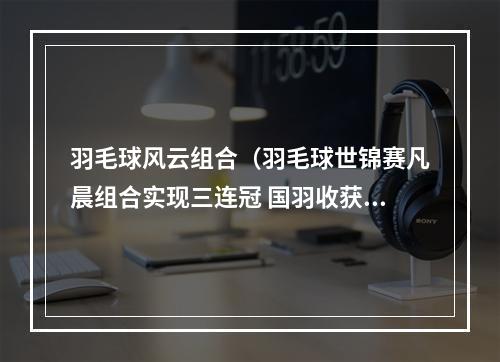 11:58:59

羽毛球风云组合（羽毛球世锦赛凡晨组合实现三连冠 国羽收获...

SONY